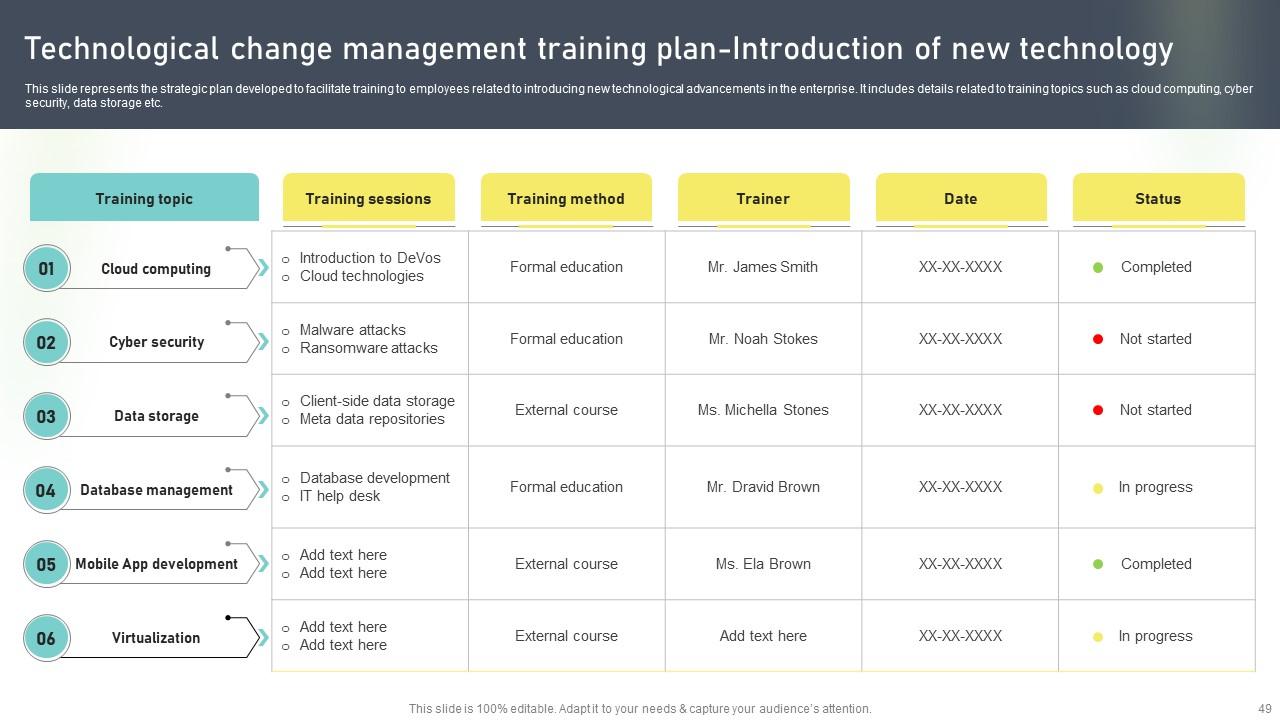 Technological change management training plan-Introduction of new technology

This slide represents the strategic plan developed to facilitate training to employees related to introducing new technological advancements in the enterprise. It includes details related to training topics such as cloud computing, cyber security, data storage etc.

| Training topic | Training sessions | Training method | Trainer | Date | Status |
|---|---|---|---|---|---|
| 01 Cloud computing | ○ Introduction to DeVos ○ Cloud technologies | Formal education | Mr. James Smith | XX-XX-XXXX | Completed |
| 02 Cyber security | ○ Malware attacks ○ Ransomware attacks | Formal education | Mr. Noah Stokes | XX-XX-XXXX | Not started |
| 03 Data storage | ○ Client-side data storage ○ Meta data repositories | External course | Ms. Michella Stones | XX-XX-XXXX | Not started |
| 04 Database management | ○ Database development ○ IT help desk | Formal education | Mr. Dravid Brown | XX-XX-XXXX | In progress |
| 05 Mobile App development | ○ Add text here ○ Add text here | External course | Ms. Ela Brown | XX-XX-XXXX | Completed |
| 06 Virtualization | ○ Add text here ○ Add text here | External course | Add text here | XX-XX-XXXX | In progress |

This slide is 100% editable. Adapt it to your needs & capture your audience's attention.

49